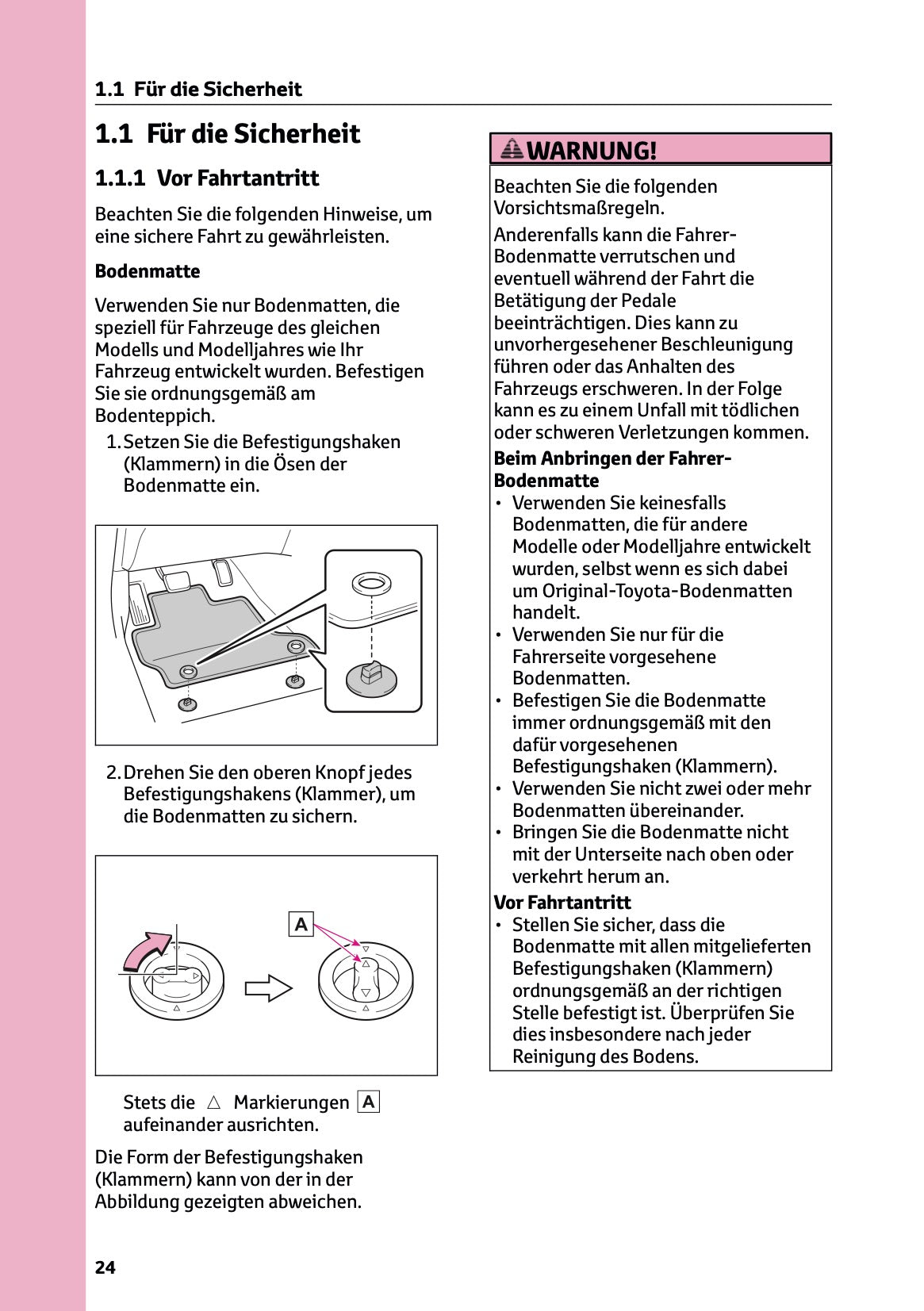 1.1 Für die Sicherheit

1.1 Für die Sicherheit

1.1.1 Vor Fahrtantritt

Beachten Sie die folgenden Hinweise, um eine sichere Fahrt zu gewährleisten.

Bodenmatte

Verwenden Sie nur Bodenmatten, die speziell für Fahrzeuge des gleichen Modells und Modelljahres wie Ihr Fahrzeug entwickelt wurden. Befestigen Sie sie ordnungsgemäß am Bodenteppich.

1. Setzen Sie die Befestigungshaken (Klammern) in die Ösen der Bodenmatte ein.

2. Drehen Sie den oberen Knopf jedes Befestigungshakens (Klammer), um die Bodenmatten zu sichern.

A

Stets die △ Markierungen A aufeinander ausrichten.

Die Form der Befestigungshaken (Klammern) kann von der in der Abbildung gezeigten abweichen.

WARNUNG!

Beachten Sie die folgenden Vorsichtsmaßregeln.

Anderenfalls kann die Fahrer-Bodenmatte verrutschen und eventuell während der Fahrt die Betätigung der Pedale beeinträchtigen. Dies kann zu unvorhergesehener Beschleunigung führen oder das Anhalten des Fahrzeugs erschweren. In der Folge kann es zu einem Unfall mit tödlichen oder schweren Verletzungen kommen.

Beim Anbringen der Fahrer-Bodenmatte
• Verwenden Sie keinesfalls Bodenmatten, die für andere Modelle oder Modelljahre entwickelt wurden, selbst wenn es sich dabei um Original-Toyota-Bodenmatten handelt.
• Verwenden Sie nur für die Fahrerseite vorgesehene Bodenmatten.
• Befestigen Sie die Bodenmatte immer ordnungsgemäß mit den dafür vorgesehenen Befestigungshaken (Klammern).
• Verwenden Sie nicht zwei oder mehr Bodenmatten übereinander.
• Bringen Sie die Bodenmatte nicht mit der Unterseite nach oben oder verkehrt herum an.

Vor Fahrtantritt
• Stellen Sie sicher, dass die Bodenmatte mit allen mitgelieferten Befestigungshaken (Klammern) ordnungsgemäß an der richtigen Stelle befestigt ist. Überprüfen Sie dies insbesondere nach jeder Reinigung des Bodens.

24